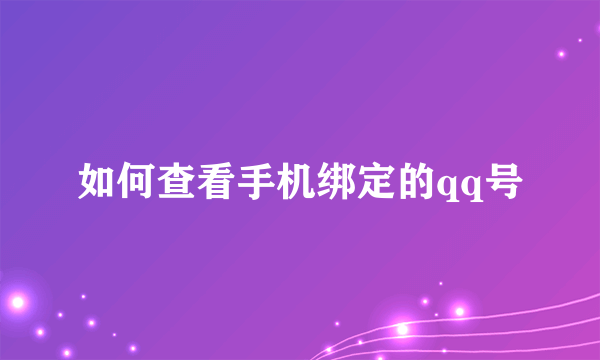 如何查看手机绑定的qq号